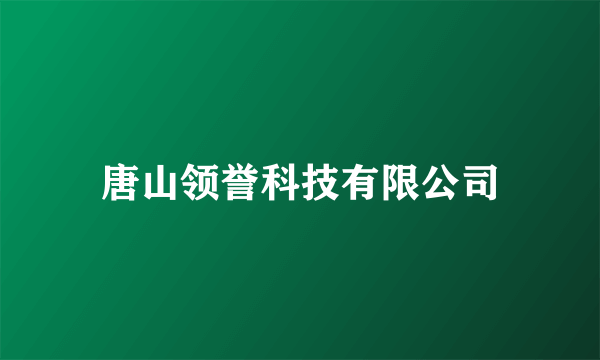 唐山领誉科技有限公司